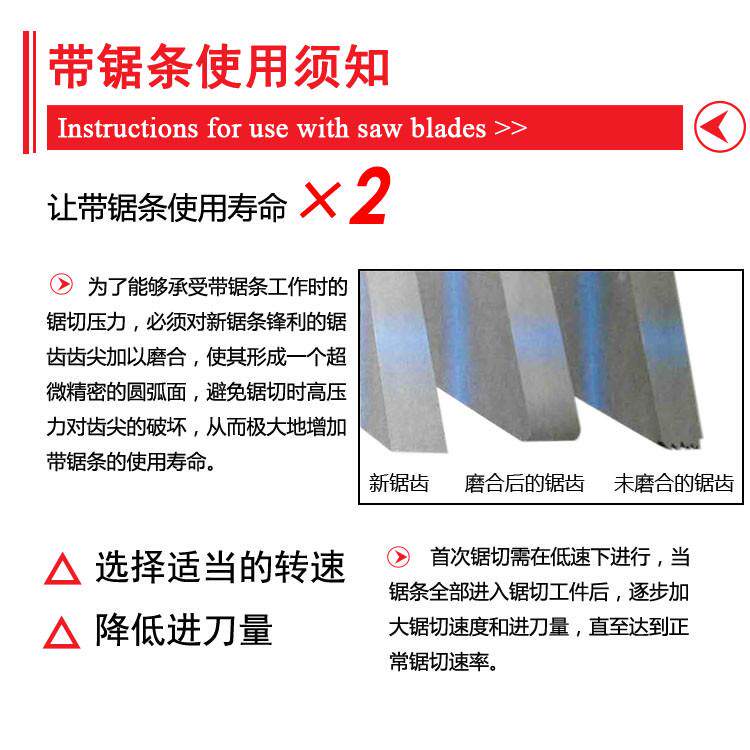 带锯条使用须知

Instructions for use with saw blades >>

让带锯条使用寿命 ×2

为了能够承受带锯条工作时的锯切压力，必须对新锯条锋利的锯齿齿尖加以磨合，使其形成一个超微精密的圆弧面，避免锯切时高压力对齿尖的破坏，从而极大地增加带锯条的使用寿命。

新锯齿 磨合后的锯齿 未磨合的锯齿

△ 选择适当的转速

△ 降低进刀量

首次锯切需在低速下进行，当锯条全部进入锯切工件后，逐步加大锯切速度和进刀量，直至达到正常锯切速率。